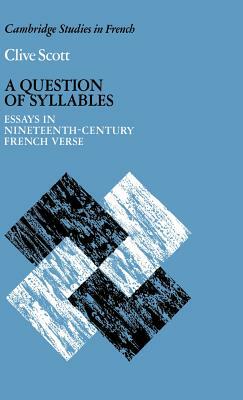 Cambridge Studies in French

Clive Scott

A QUESTION OF SYLLABLES

ESSAYS IN NINETEENTH-CENTURY FRENCH VERSE